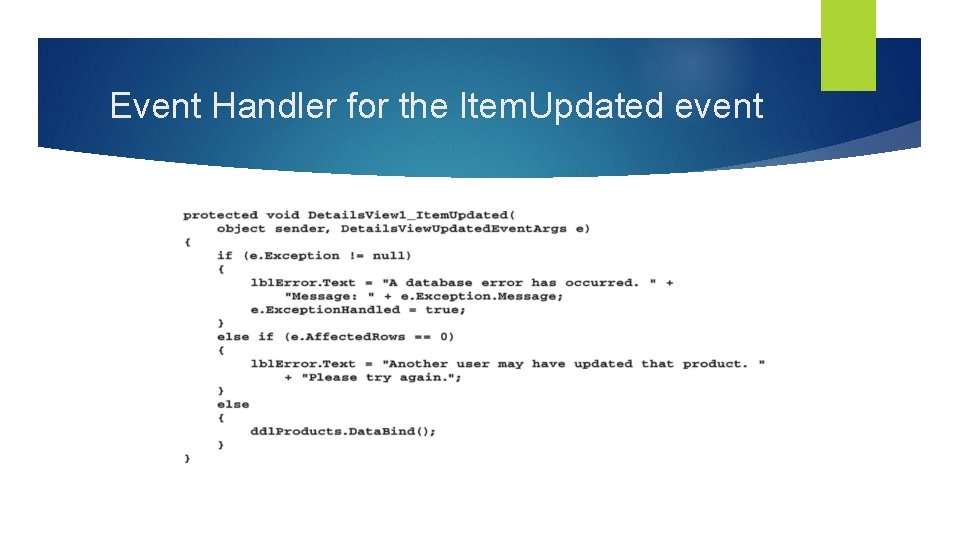 Event Handler for the ItemUpdated event

protected void DetailsView1_ItemUpdated(
    object sender, DetailsViewUpdatedEventArgs e)
{
    if (e.Exception != null)
    {
        lblError.Text = "A database error has occurred. " +
            "Message: " + e.Exception.Message;
        e.ExceptionHandled = true;
    }
    else if (e.AffectedRows == 0)
    {
        lblError.Text = "Another user may have updated that product. "
            + "Please try again.";
    }
    else
    {
        ddlProducts.DataBind();
    }
}